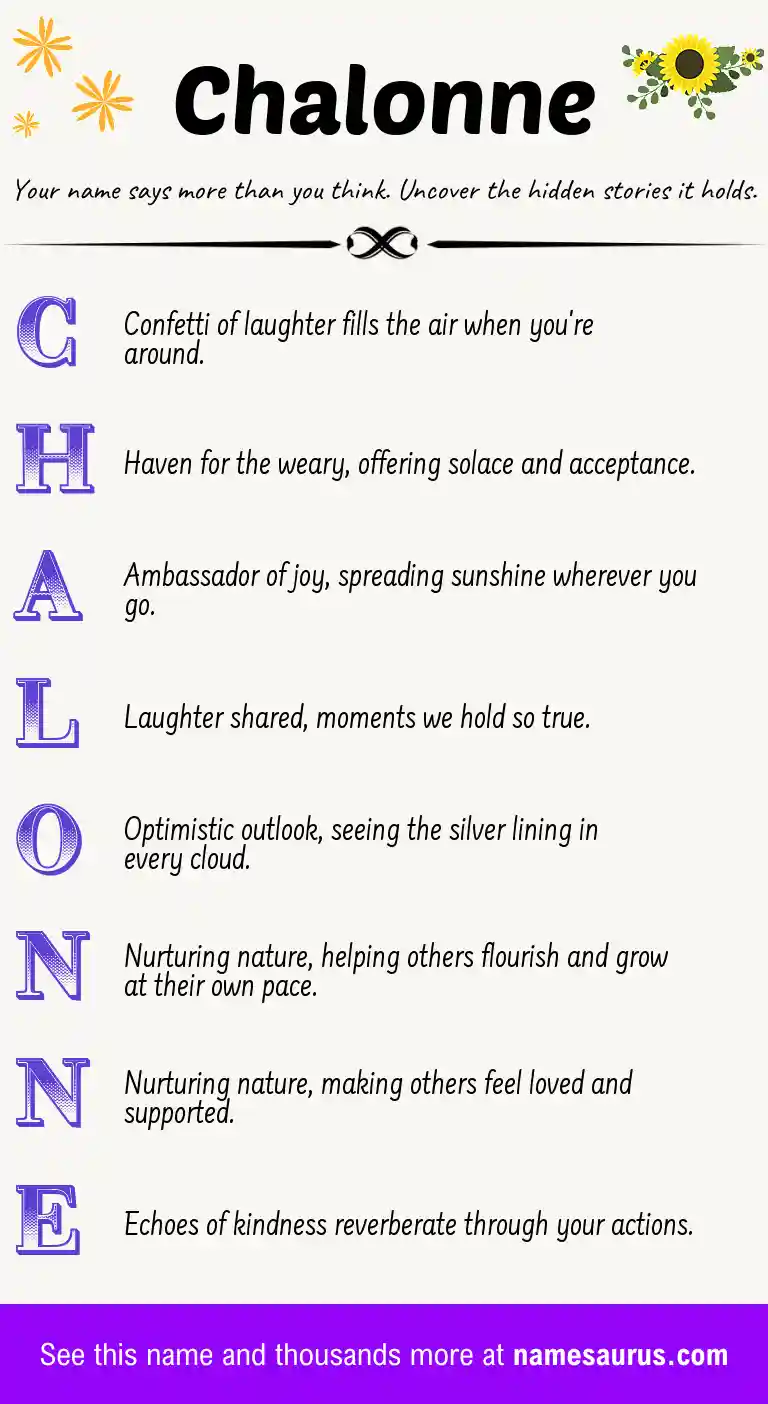 Chalonne

Your name says more than you think. Uncover the hidden stories it holds.

C Confetti of laughter fills the air when you're around.

H Haven for the weary, offering solace and acceptance.

A Ambassador of joy, spreading sunshine wherever you go.

L Laughter shared, moments we hold so true.

O Optimistic outlook, seeing the silver lining in every cloud.

N Nurturing nature, helping others flourish and grow at their own pace.

N Nurturing nature, making others feel loved and supported.

E Echoes of kindness reverberate through your actions.

See this name and thousands more at namesaurus.com